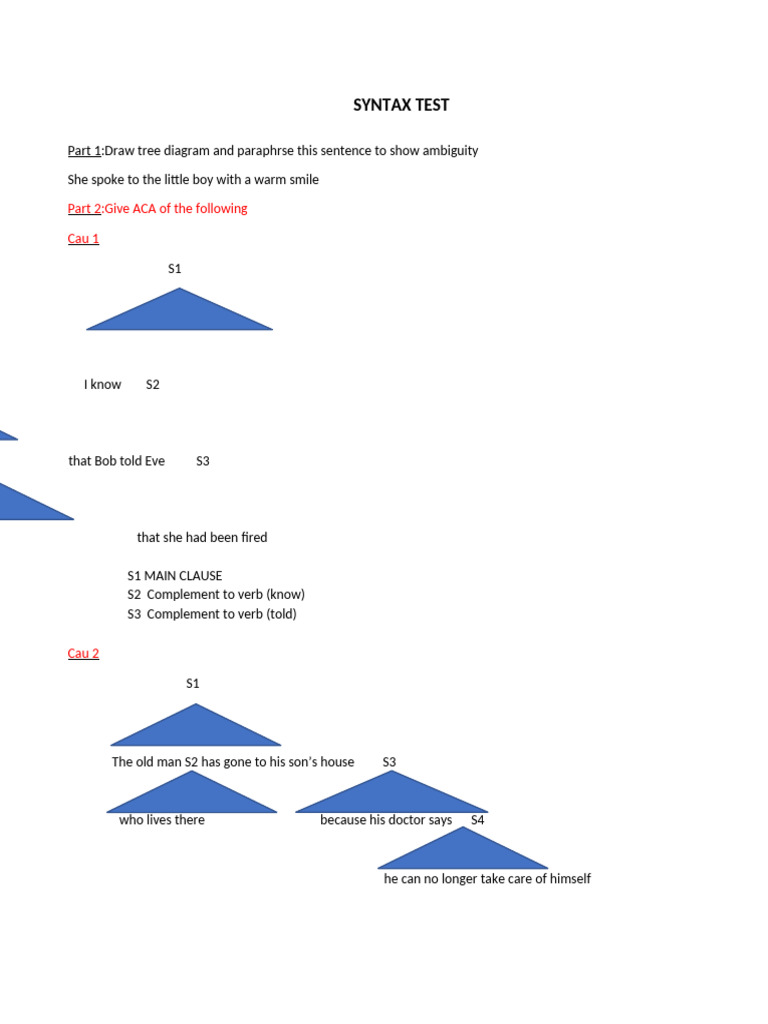 SYNTAX TEST

Part 1:Draw tree diagram and paraphrse this sentence to show ambiguity

She spoke to the little boy with a warm smile

Part 2:Give ACA of the following

Cau 1

S1

I know S2

that Bob told Eve S3

that she had been fired

S1 MAIN CLAUSE
S2 Complement to verb (know)
S3 Complement to verb (told)

Cau 2

S1

The old man S2 has gone to his son's house S3

who lives there

because his doctor says S4

he can no longer take care of himself